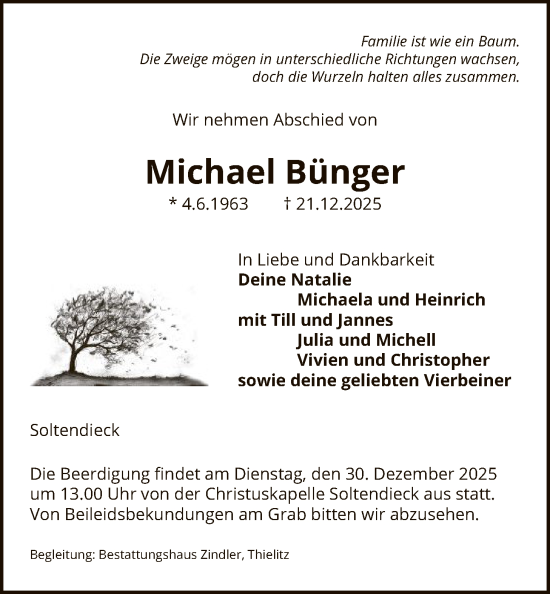 Familie ist wie ein Baum.
Die Zweige mögen in unterschiedliche Richtungen wachsen,
doch die Wurzeln halten alles zusammen.

Wir nehmen Abschied von

Michael Bünger

* 4.6.1963 † 21.12.2025

In Liebe und Dankbarkeit
Deine Natalie
Michaela und Heinrich
mit Till und Jannes
Julia und Michell
Vivien und Christopher
sowie deine geliebten Vierbeiner

Soltendieck

Die Beerdigung findet am Dienstag, den 30. Dezember 2025 um 13.00 Uhr von der Christuskapelle Soltendieck aus statt. Von Beileidsbekundungen am Grab bitten wir abzusehen.

Begleitung: Bestattungshaus Zindler, Thielitz